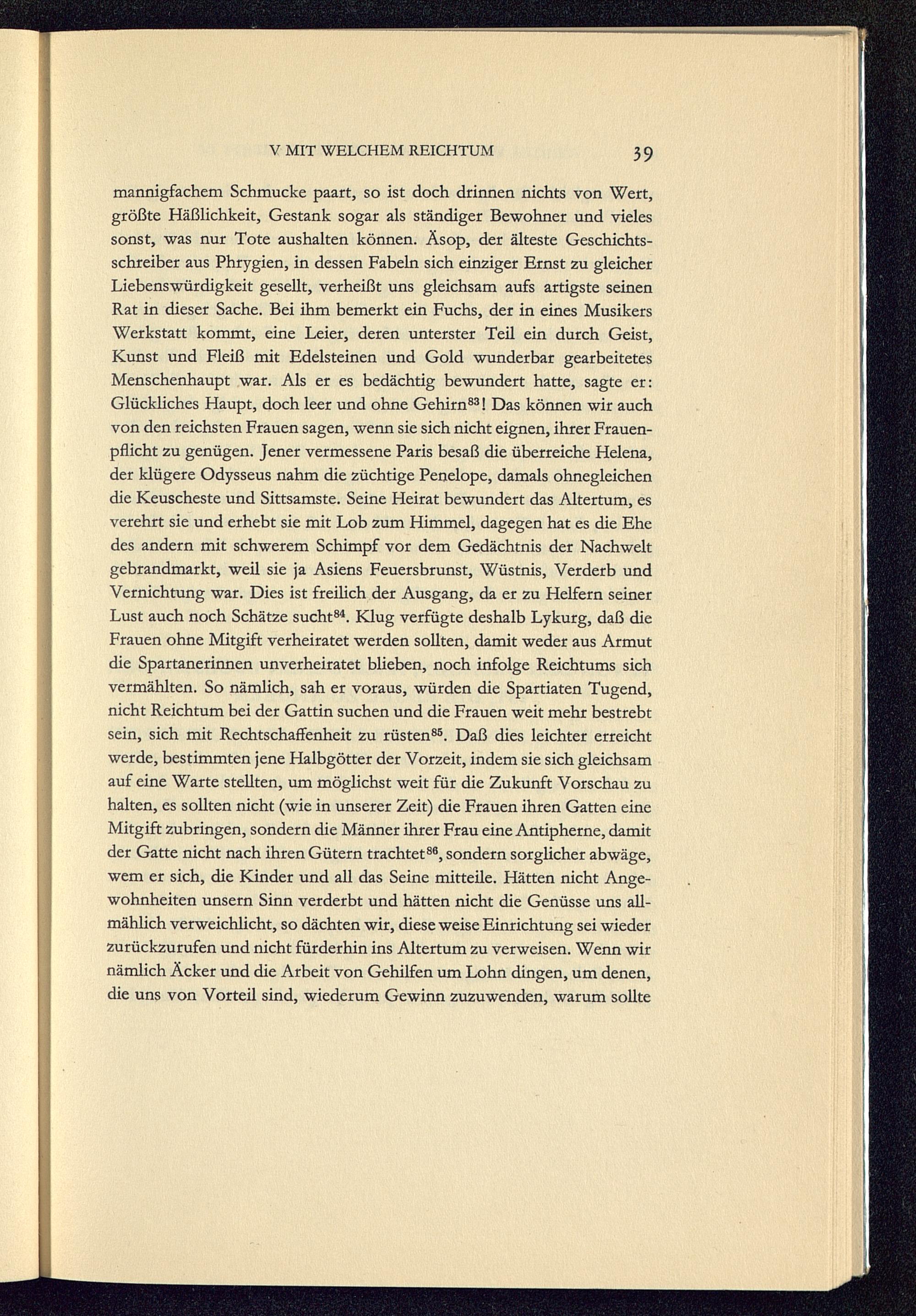 V MIT WELCHEM REICHTUM 39

mannigfachem Schmucke paart, so ist doch drinnen nichts von Wert, größte Häßlichkeit, Gestank sogar als ständiger Bewohner und vieles sonst, was nur Tote aushalten können. Äsop, der älteste Geschichtsschreiber aus Phrygien, in dessen Fabeln sich einziger Ernst zu gleicher Liebenswürdigkeit gesellt, verheißt uns gleichsam aufs artigste seinen Rat in dieser Sache. Bei ihm bemerkt ein Fuchs, der in eines Musikers Werkstatt kommt, eine Leier, deren unterster Teil ein durch Geist, Kunst und Fleiß mit Edelsteinen und Gold wunderbar gearbeitetes Menschenhaupt war. Als er es bedächtig bewundert hatte, sagte er: Glückliches Haupt, doch leer und ohne Gehirn$^{83}$! Das können wir auch von den reichsten Frauen sagen, wenn sie sich nicht eignen, ihrer Frauenpflicht zu genügen. Jener vermessene Paris besaß die überreiche Helena, der klügere Odysseus nahm die züchtige Penelope, damals ohnegleichen die Keuscheste und Sittsamste. Seine Heirat bewundert das Altertum, es verehrt sie und erhebt sie mit Lob zum Himmel, dagegen hat es die Ehe des andern mit schwerem Schimpf vor dem Gedächtnis der Nachwelt gebrandmarkt, weil sie ja Asiens Feuersbrunst, Wüstnis, Verderb und Vernichtung war. Dies ist freilich der Ausgang, da er zu Helfern seiner Lust auch noch Schätze sucht$^{84}$. Klug verfügte deshalb Lykurg, daß die Frauen ohne Mitgift verheiratet werden sollten, damit weder aus Armut die Spartanerinnen unverheiratet blieben, noch infolge Reichtums sich vermählten. So nämlich, sah er voraus, würden die Spartiaten Tugend, nicht Reichtum bei der Gattin suchen und die Frauen weit mehr bestrebt sein, sich mit Rechtschaffenheit zu rüsten$^{85}$. Daß dies leichter erreicht werde, bestimmten jene Halbgötter der Vorzeit, indem sie sich gleichsam auf eine Warte stellten, um möglichst weit für die Zukunft Vorschau zu halten, es sollten nicht (wie in unserer Zeit) die Frauen ihren Gatten eine Mitgift zubringen, sondern die Männer ihrer Frau eine Antipherne, damit der Gatte nicht nach ihren Gütern trachtet$^{86}$, sondern sorglicher abwäge, wem er sich, die Kinder und all das Seine mitteile. Hätten nicht Angewohnheiten unsern Sinn verderbt und hätten nicht die Genüsse uns allmählich verweichlicht, so dächten wir, diese weise Einrichtung sei wieder zurückzurufen und nicht fürderhin ins Altertum zu verweisen. Wenn wir nämlich Äcker und die Arbeit von Gehilfen um Lohn dingen, um denen, die uns von Vorteil sind, wiederum Gewinn zuzuwenden, warum sollte